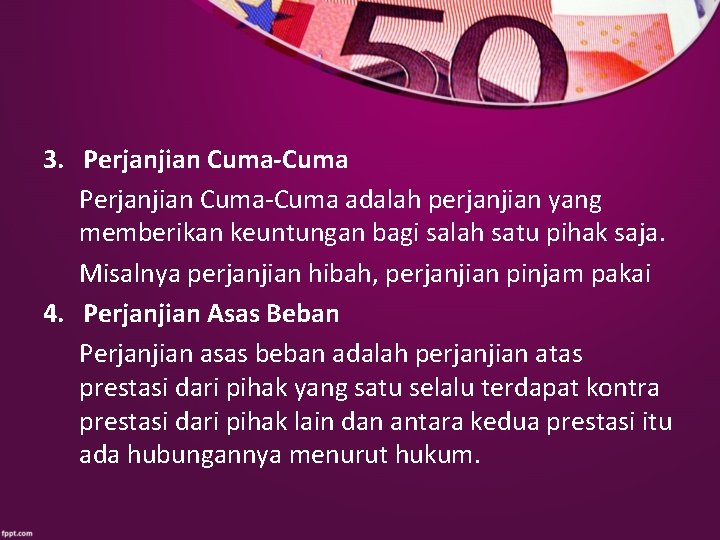 50

3. Perjanjian Cuma-Cuma

Perjanjian Cuma-Cuma adalah perjanjian yang memberikan keuntungan bagi salah satu pihak saja.

Misalnya perjanjian hibah, perjanjian pinjam pakai

4. Perjanjian Asas Beban

Perjanjian asas beban adalah perjanjian atas prestasi dari pihak yang satu selalu terdapat kontra prestasi dari pihak lain dan antara kedua prestasi itu ada hubungannya menurut hukum.

fppt.com